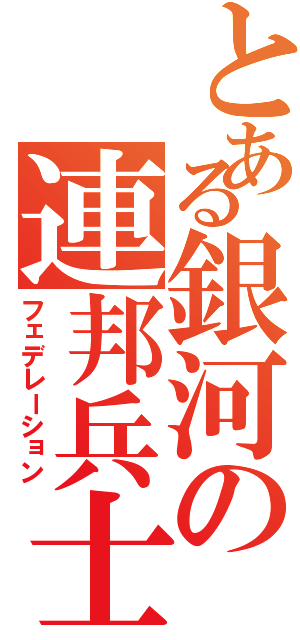 とある銀河の連邦兵士
フェデレーション